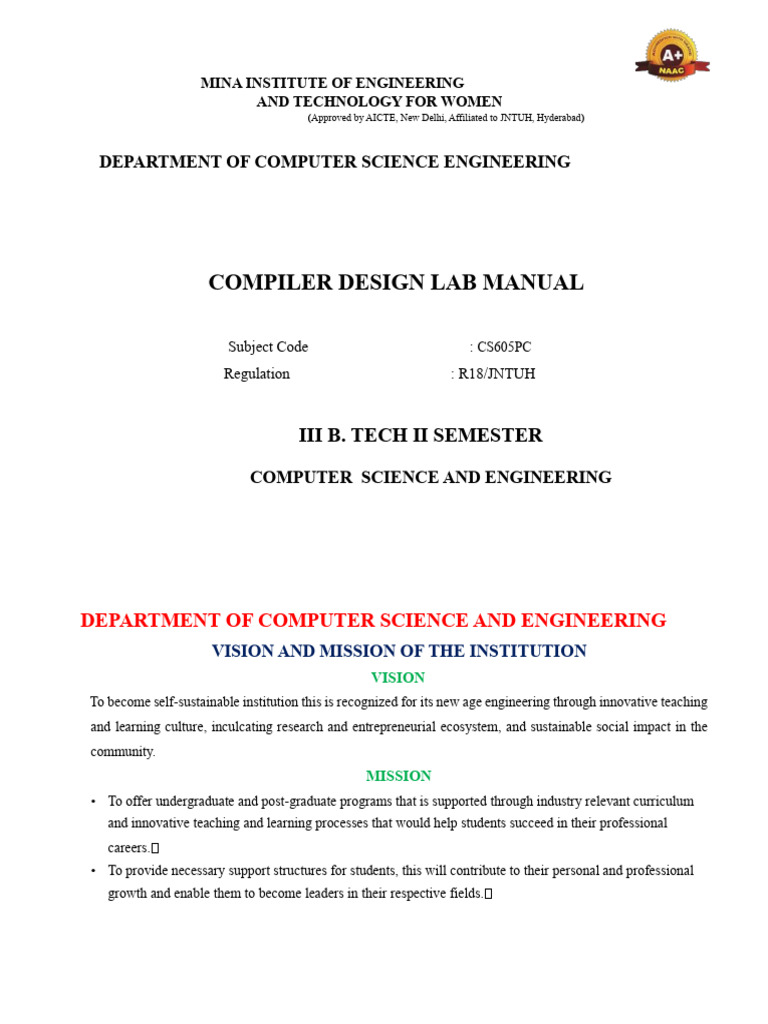 A+
NAAC

MINA INSTITUTE OF ENGINEERING
AND TECHNOLOGY FOR WOMEN
(Approved by AICTE, New Delhi, Affiliated to JNTUH, Hyderabad)

DEPARTMENT OF COMPUTER SCIENCE ENGINEERING

COMPILER DESIGN LAB MANUAL

Subject Code : CS605PC
Regulation : R18/JNTUH

III B. TECH II SEMESTER

COMPUTER SCIENCE AND ENGINEERING

DEPARTMENT OF COMPUTER SCIENCE AND ENGINEERING

VISION AND MISSION OF THE INSTITUTION

VISION

To become self-sustainable institution this is recognized for its new age engineering through innovative teaching and learning culture, inculcating research and entrepreneurial ecosystem, and sustainable social impact in the community.

MISSION

• To offer undergraduate and post-graduate programs that is supported through industry relevant curriculum and innovative teaching and learning processes that would help students succeed in their professional careers.

• To provide necessary support structures for students, this will contribute to their personal and professional growth and enable them to become leaders in their respective fields.